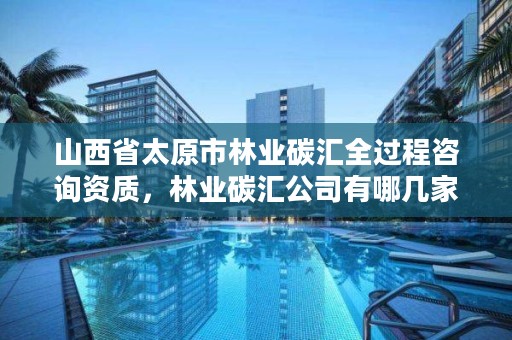 山西省太原市林业碳汇全过程咨询资质，林业碳汇公司有哪几家